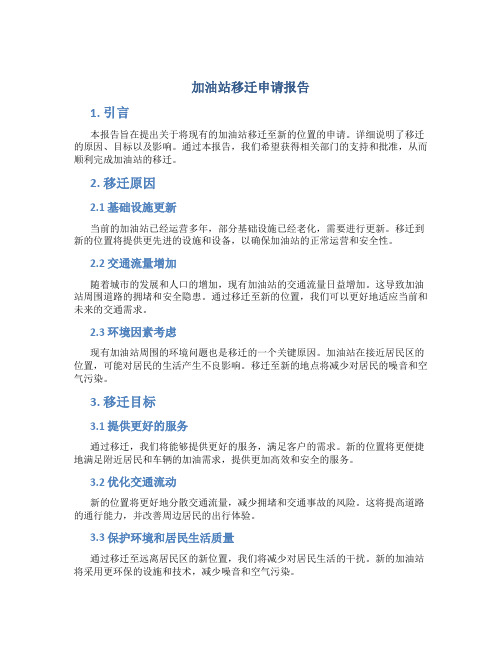 加油站移迁申请报告

1. 引言

本报告旨在提出关于将现有的加油站移迁至新的位置的申请。详细说明了移迁的原因、目标以及影响。通过本报告，我们希望获得相关部门的支持和批准，从而顺利完成加油站的移迁。

2. 移迁原因

2.1 基础设施更新

当前的加油站已经运营多年，部分基础设施已经老化，需要进行更新。移迁到新的位置将提供更先进的设施和设备，以确保加油站的正常运营和安全性。

2.2 交通流量增加

随着城市的发展和人口的增加，现有加油站的交通流量日益增加。这导致加油站周围道路的拥堵和安全隐患。通过移迁至新的位置，我们可以更好地适应当前和未来的交通需求。

2.3 环境因素考虑

现有加油站周围的环境问题也是移迁的一个关键原因。加油站在接近居民区的位置，可能对居民的生活产生不良影响。移迁至新的地点将减少对居民的噪音和空气污染。

3. 移迁目标

3.1 提供更好的服务

通过移迁，我们将能够提供更好的服务，满足客户的需求。新的位置将更便捷地满足附近居民和车辆的加油需求，提供更加高效和安全的服务。

3.2 优化交通流动

新的位置将更好地分散交通流量，减少拥堵和交通事故的风险。这将提高道路的通行能力，并改善周边居民的出行体验。

3.3 保护环境和居民生活质量

通过移迁至远离居民区的新位置，我们将减少对居民生活的干扰。新的加油站将采用更环保的设施和技术，减少噪音和空气污染。